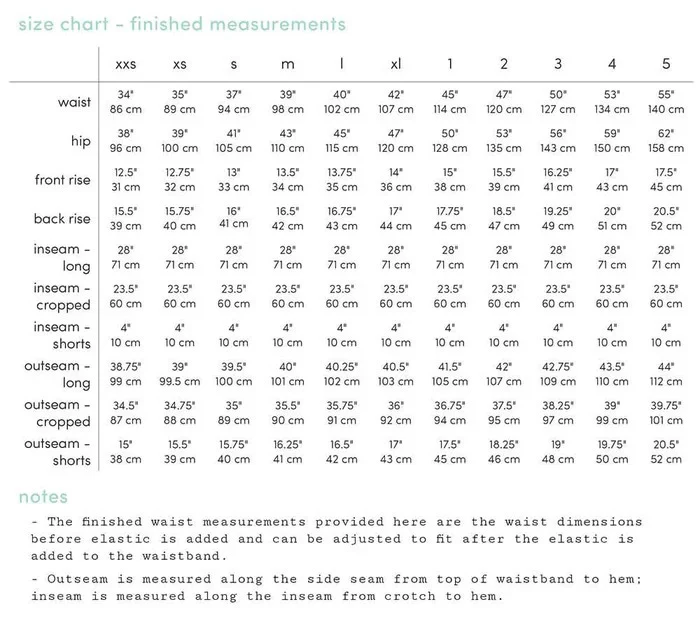 size chart - finished measurements

|  | xxs | xs | s | m | l | xl | 1 | 2 | 3 | 4 | 5 |
|---|---|---|---|---|---|---|---|---|---|---|---|
| waist | 34" 86 cm | 35" 89 cm | 37" 94 cm | 39" 98 cm | 40" 102 cm | 42" 107 cm | 45" 114 cm | 47" 120 cm | 50" 127 cm | 53" 134 cm | 55" 140 cm |
| hip | 38" 96 cm | 39" 100 cm | 41" 105 cm | 43" 110 cm | 45" 115 cm | 47" 120 cm | 50" 128 cm | 53" 135 cm | 56" 143 cm | 59" 150 cm | 62" 158 cm |
| front rise | 12.5" 31 cm | 12.75" 32 cm | 13" 33 cm | 13.5" 34 cm | 13.75" 35 cm | 14" 36 cm | 15" 38 cm | 15.5" 39 cm | 16.25" 41 cm | 17" 43 cm | 17.5" 45 cm |
| back rise | 15.5" 39 cm | 15.75" 40 cm | 16" 41 cm | 16.5" 42 cm | 16.75" 43 cm | 17" 44 cm | 17.75" 45 cm | 18.5" 47 cm | 19.25" 49 cm | 20" 51 cm | 20.5" 52 cm |
| inseam - long | 28" 71 cm | 28" 71 cm | 28" 71 cm | 28" 71 cm | 28" 71 cm | 28" 71 cm | 28" 71 cm | 28" 71 cm | 28" 71 cm | 28" 71 cm | 28" 71 cm |
| inseam - cropped | 23.5" 60 cm | 23.5" 60 cm | 23.5" 60 cm | 23.5" 60 cm | 23.5" 60 cm | 23.5" 60 cm | 23.5" 60 cm | 23.5" 60 cm | 23.5" 60 cm | 23.5" 60 cm | 23.5" 60 cm |
| inseam - shorts | 4" 10 cm | 4" 10 cm | 4" 10 cm | 4" 10 cm | 4" 10 cm | 4" 10 cm | 4" 10 cm | 4" 10 cm | 4" 10 cm | 4" 10 cm | 4" 10 cm |
| outseam - long | 38.75" 99 cm | 39" 99.5 cm | 39.5" 100 cm | 40" 101 cm | 40.25" 102 cm | 40.5" 103 cm | 41.5" 105 cm | 42" 107 cm | 42.75" 109 cm | 43.5" 110 cm | 44" 112 cm |
| outseam - cropped | 34.5" 87 cm | 34.75" 88 cm | 35" 89 cm | 35.5" 90 cm | 35.75" 91 cm | 36" 92 cm | 36.75" 94 cm | 37.5" 95 cm | 38.25" 97 cm | 39" 99 cm | 39.75" 101 cm |
| outseam - shorts | 15" 38 cm | 15.5" 39 cm | 15.75" 40 cm | 16.25" 41 cm | 16.5" 42 cm | 17" 43 cm | 17.5" 45 cm | 18.25" 46 cm | 19" 48 cm | 19.75" 50 cm | 20.5" 52 cm |

notes

- The finished waist measurements provided here are the waist dimensions before elastic is added and can be adjusted to fit after the elastic is added to the waistband.

- Outseam is measured along the side seam from top of waistband to hem; inseam is measured along the inseam from crotch to hem.